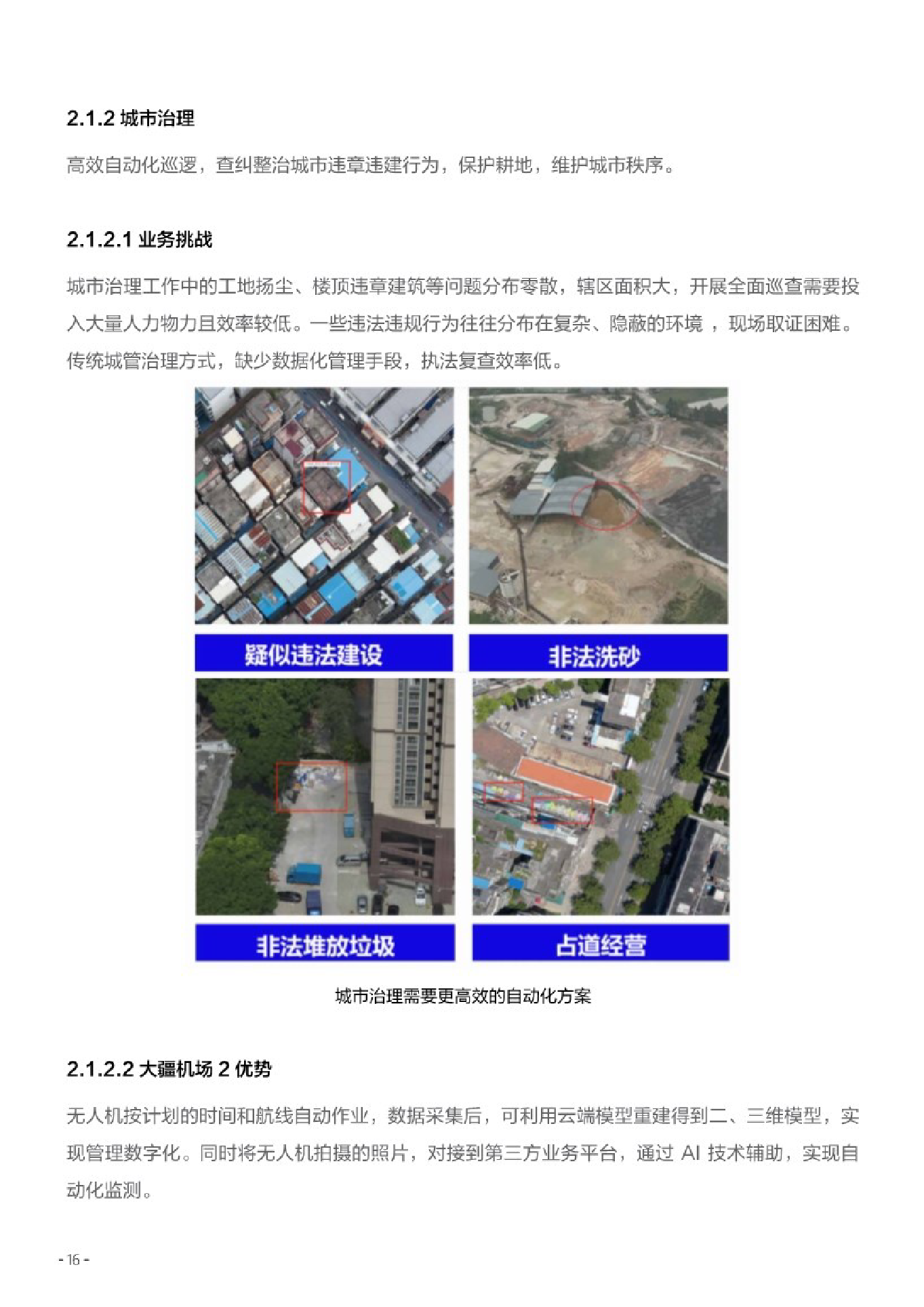 2.1.2 城市治理

高效自动化巡逻，查纠整治城市违章违建行为，保护耕地，维护城市秩序。

2.1.2.1 业务挑战

城市治理工作中的工地扬尘、楼顶违章建筑等问题分布零散，辖区面积大，开展全面巡查需要投入大量人力物力且效率较低。一些违法违规行为往往分布在复杂、隐蔽的环境 ，现场取证困难。传统城管治理方式，缺少数据化管理手段，执法复查效率低。

疑似违法建设

非法洗砂

非法堆放垃圾

占道经营

城市治理需要更高效的自动化方案

2.1.2.2 大疆机场 2 优势

无人机按计划的时间和航线自动作业，数据采集后，可利用云端模型重建得到二、三维模型，实现管理数字化。同时将无人机拍摄的照片，对接到第三方业务平台，通过 AI 技术辅助，实现自动化监测。

- 16 -